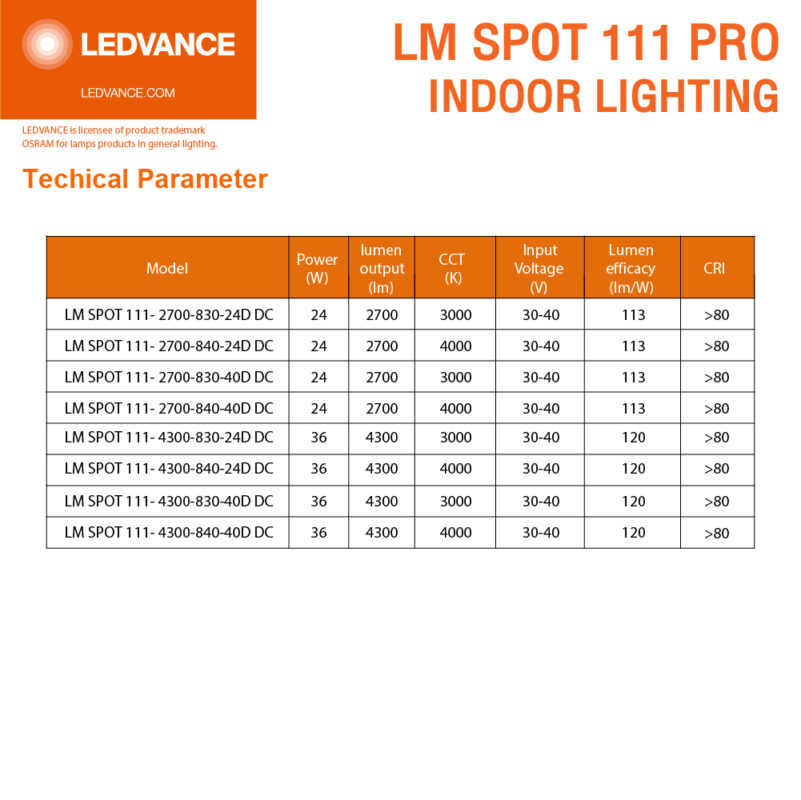 LEDVANCE

LEDVANCE.COM

LEDVANCE is licensee of product trademark OSRAM for lamps products in general lighting.

LM SPOT 111 PRO
INDOOR LIGHTING

Techical Parameter

| Model | Power (W) | lumen output (lm) | CCT (K) | Input Voltage (V) | Lumen efficacy (lm/W) | CRI |
|---|---|---|---|---|---|---|
| LM SPOT 111- 2700-830-24D DC | 24 | 2700 | 3000 | 30-40 | 113 | >80 |
| LM SPOT 111- 2700-840-24D DC | 24 | 2700 | 4000 | 30-40 | 113 | >80 |
| LM SPOT 111- 2700-830-40D DC | 24 | 2700 | 3000 | 30-40 | 113 | >80 |
| LM SPOT 111- 2700-840-40D DC | 24 | 2700 | 4000 | 30-40 | 113 | >80 |
| LM SPOT 111- 4300-830-24D DC | 36 | 4300 | 3000 | 30-40 | 120 | >80 |
| LM SPOT 111- 4300-840-24D DC | 36 | 4300 | 4000 | 30-40 | 120 | >80 |
| LM SPOT 111- 4300-830-40D DC | 36 | 4300 | 3000 | 30-40 | 120 | >80 |
| LM SPOT 111- 4300-840-40D DC | 36 | 4300 | 4000 | 30-40 | 120 | >80 |